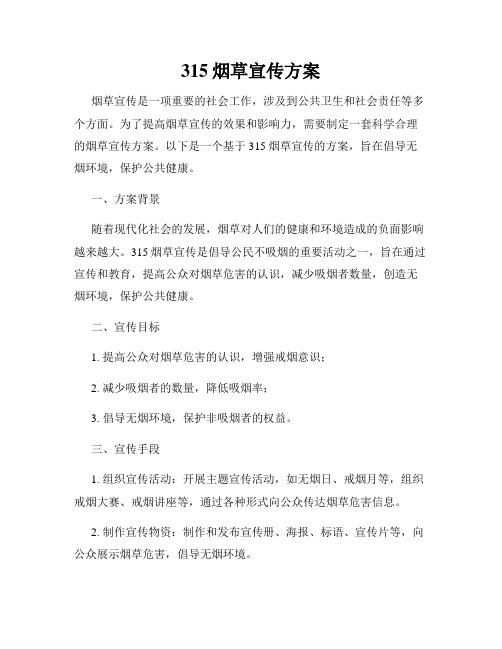 315 烟草宣传方案

烟草宣传是一项重要的社会工作，涉及到公共卫生和社会责任等多个方面。为了提高烟草宣传的效果和影响力，需要制定一套科学合理的烟草宣传方案。以下是一个基于 315 烟草宣传的方案，旨在倡导无烟环境，保护公共健康。

一、方案背景

随着现代化社会的发展，烟草对人们的健康和环境造成的负面影响越来越大。315 烟草宣传是倡导公民不吸烟的重要活动之一，旨在通过宣传和教育，提高公众对烟草危害的认识，减少吸烟者数量，创造无烟环境，保护公共健康。

二、宣传目标

1. 提高公众对烟草危害的认识，增强戒烟意识；

2. 减少吸烟者的数量，降低吸烟率；

3. 倡导无烟环境，保护非吸烟者的权益。

三、宣传手段

1. 组织宣传活动：开展主题宣传活动，如无烟日、戒烟月等，组织戒烟大赛、戒烟讲座等，通过各种形式向公众传达烟草危害信息。

2. 制作宣传物资：制作和发布宣传册、海报、标语、宣传片等，向公众展示烟草危害，倡导无烟环境。